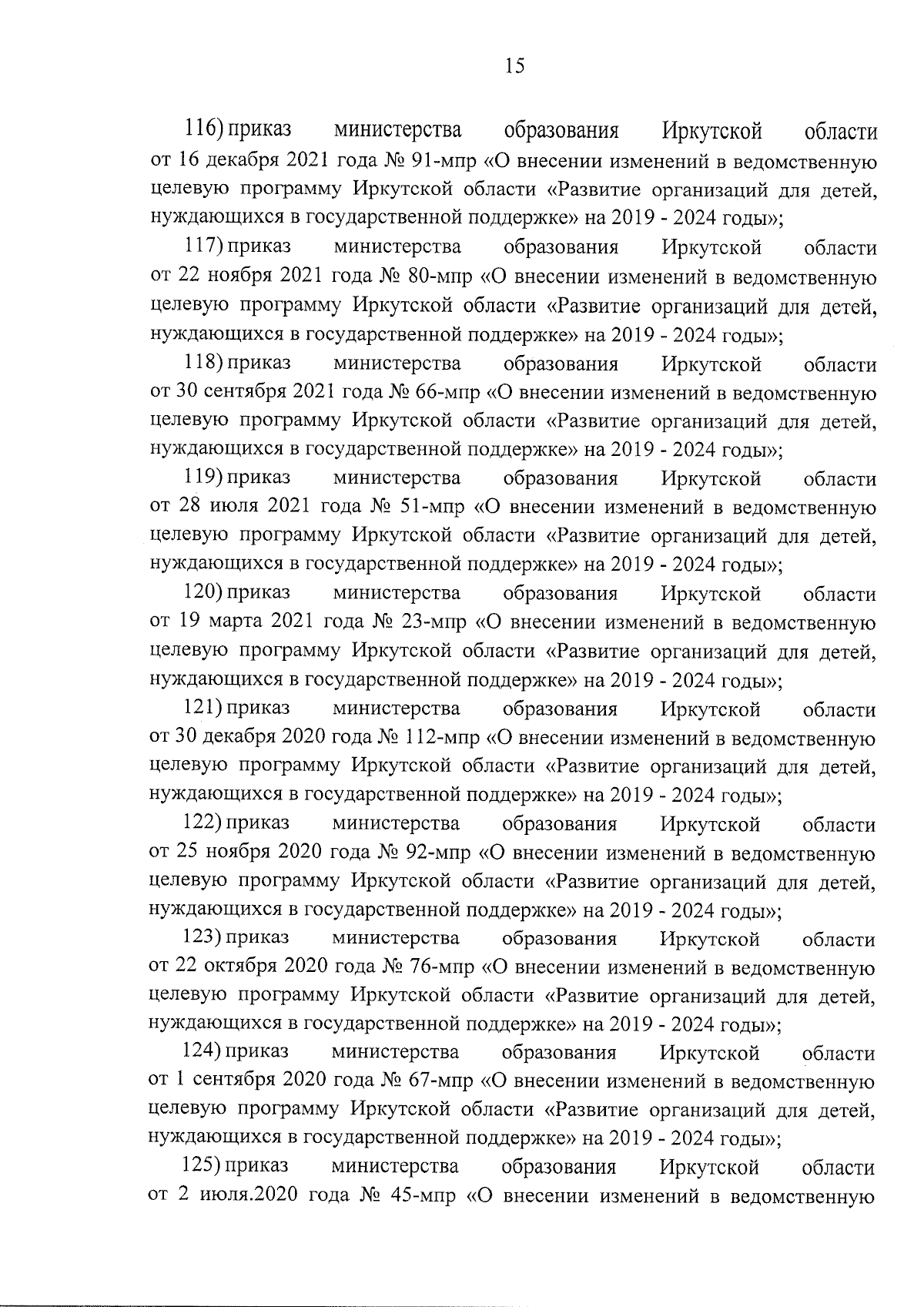 15

116) приказ министерства образования Иркутской области от 16 декабря 2021 года № 91-мпр «О внесении изменений в ведомственную целевую программу Иркутской области «Развитие организаций для детей, нуждающихся в государственной поддержке» на 2019 - 2024 годы»;

117) приказ министерства образования Иркутской области от 22 ноября 2021 года № 80-мпр «О внесении изменений в ведомственную целевую программу Иркутской области «Развитие организаций для детей, нуждающихся в государственной поддержке» на 2019 - 2024 годы»;

118) приказ министерства образования Иркутской области от 30 сентября 2021 года № 66-мпр «О внесении изменений в ведомственную целевую программу Иркутской области «Развитие организаций для детей, нуждающихся в государственной поддержке» на 2019 - 2024 годы»;

119) приказ министерства образования Иркутской области от 28 июля 2021 года № 51-мпр «О внесении изменений в ведомственную целевую программу Иркутской области «Развитие организаций для детей, нуждающихся в государственной поддержке» на 2019 - 2024 годы»;

120) приказ министерства образования Иркутской области от 19 марта 2021 года № 23-мпр «О внесении изменений в ведомственную целевую программу Иркутской области «Развитие организаций для детей, нуждающихся в государственной поддержке» на 2019 - 2024 годы»;

121) приказ министерства образования Иркутской области от 30 декабря 2020 года № 112-мпр «О внесении изменений в ведомственную целевую программу Иркутской области «Развитие организаций для детей, нуждающихся в государственной поддержке» на 2019 - 2024 годы»;

122) приказ министерства образования Иркутской области от 25 ноября 2020 года № 92-мпр «О внесении изменений в ведомственную целевую программу Иркутской области «Развитие организаций для детей, нуждающихся в государственной поддержке» на 2019 - 2024 годы»;

123) приказ министерства образования Иркутской области от 22 октября 2020 года № 76-мпр «О внесении изменений в ведомственную целевую программу Иркутской области «Развитие организаций для детей, нуждающихся в государственной поддержке» на 2019 - 2024 годы»;

124) приказ министерства образования Иркутской области от 1 сентября 2020 года № 67-мпр «О внесении изменений в ведомственную целевую программу Иркутской области «Развитие организаций для детей, нуждающихся в государственной поддержке» на 2019 - 2024 годы»;

125) приказ министерства образования Иркутской области от 2 июля.2020 года № 45-мпр «О внесении изменений в ведомственную